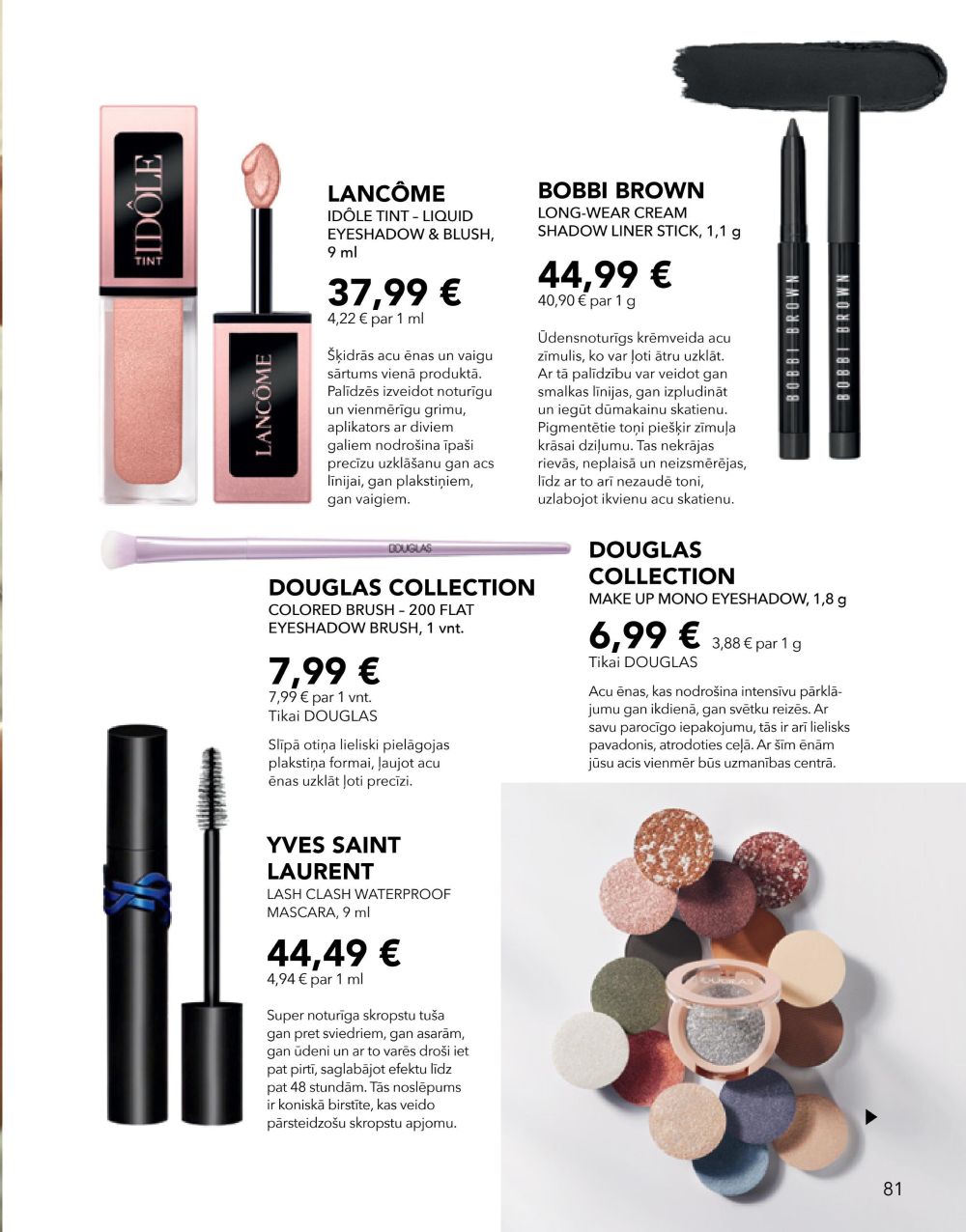 IDÔLE
TINT

LANCÔME

LANCÔME
IDÔLE TINT – LIQUID EYESHADOW & BLUSH, 9 ml
37,99 €
4,22 € par 1 ml

Šķidrās acu ēnas un vaigu sārtums vienā produktā. Palīdzēs izveidot noturīgu un vienmērīgu grimu, aplikators ar diviem galiem nodrošina īpaši precīzu uzklāšanu gan acs līnijai, gan plakstiņiem, gan vaigiem.

BOBBI BROWN
LONG-WEAR CREAM SHADOW LINER STICK, 1,1 g
44,99 €
40,90 € par 1 g

Ūdensnoturīgs krēmveida acu zīmulis, ko var ļoti ātru uzklāt. Ar tā palīdzību var veidot gan smalkas līnijas, gan izpludināt un iegūt dūmakainu skatienu. Pigmentētie toņi piešķir zīmuļa krāsai dziļumu. Tas nekrājas rievās, neplaisā un neizsmērējas, līdz ar to arī nezaudē toni, uzlabojot ikvienu acu skatienu.

BOBBI BROWN
BOBBI BROWN

DOUGLAS

DOUGLAS COLLECTION
COLORED BRUSH – 200 FLAT EYESHADOW BRUSH, 1 vnt.
7,99 €
7,99 € par 1 vnt.
Tikai DOUGLAS

Slīpā otiņa lieliski pielāgojas plakstiņa formai, ļaujot acu ēnas uzklāt ļoti precīzi.

DOUGLAS COLLECTION
MAKE UP MONO EYESHADOW, 1,8 g
6,99 € 3,88 € par 1 g
Tikai DOUGLAS

Acu ēnas, kas nodrošina intensīvu pārklājumu gan ikdienā, gan svētku reizēs. Ar savu parocīgo iepakojumu, tās ir arī lielisks pavadonis, atrodoties ceļā. Ar šīm ēnām jūsu acis vienmēr būs uzmanības centrā.

YVES SAINT LAURENT
LASH CLASH WATERPROOF MASCARA, 9 ml
44,49 €
4,94 € par 1 ml

Super noturīga skropstu tuša gan pret sviedriem, gan asarām, gan ūdeni un ar to varēs droši iet pat pirtī, saglabājot efektu līdz pat 48 stundām. Tās noslēpums ir koniskā birstīte, kas veido pārsteidzošu skropstu apjomu.

DOUGLAS

81